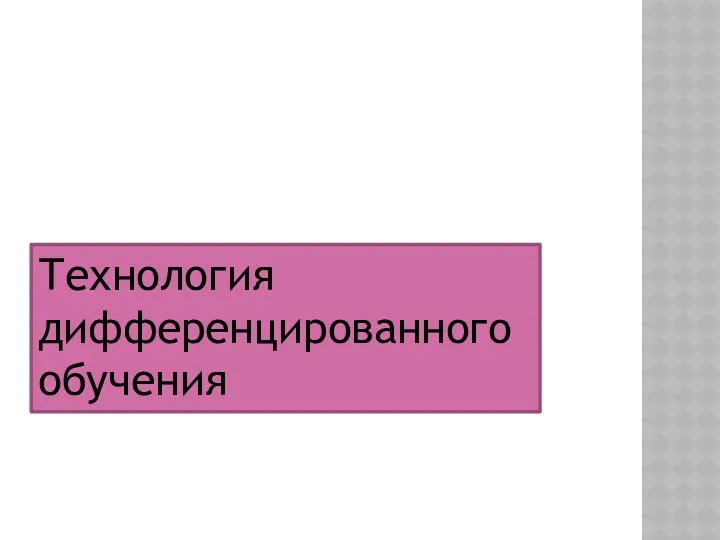 Технология дифференцированного обучения